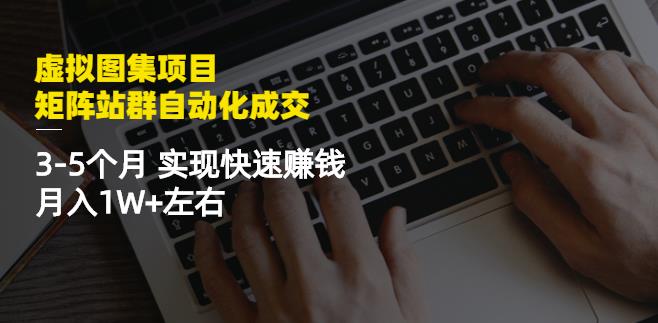 虚拟图集项目
矩阵站群自动化成交

3-5个月 实现快速赚钱
月入1W+左右